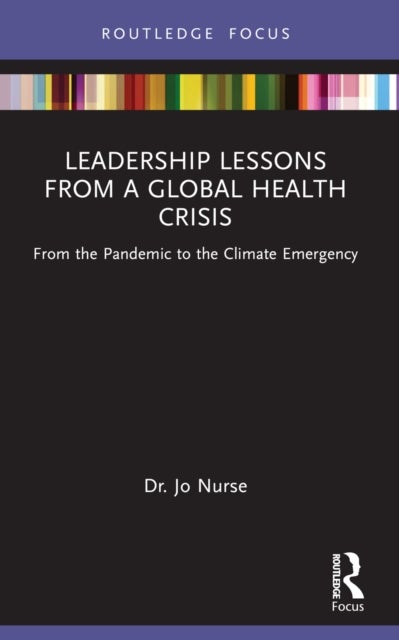 ROUTLEDGE FOCUS

LEADERSHIP LESSONS FROM A GLOBAL HEALTH CRISIS

From the Pandemic to the Climate Emergency

Dr. Jo Nurse

ROUTLEDGE

Focus